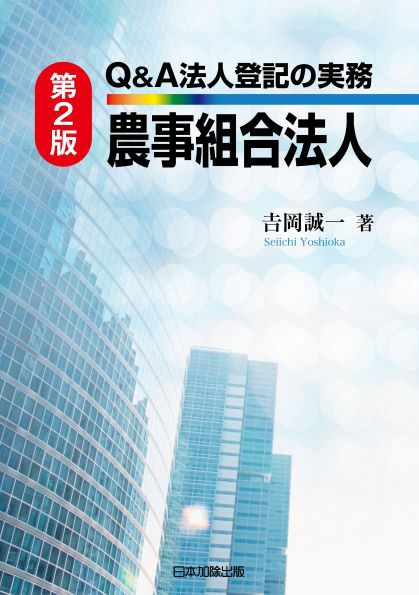 第2版

Q&A法人登記の実務

農事組合法人

吉岡誠一 著
Seiichi Yoshioka

日本加除出版